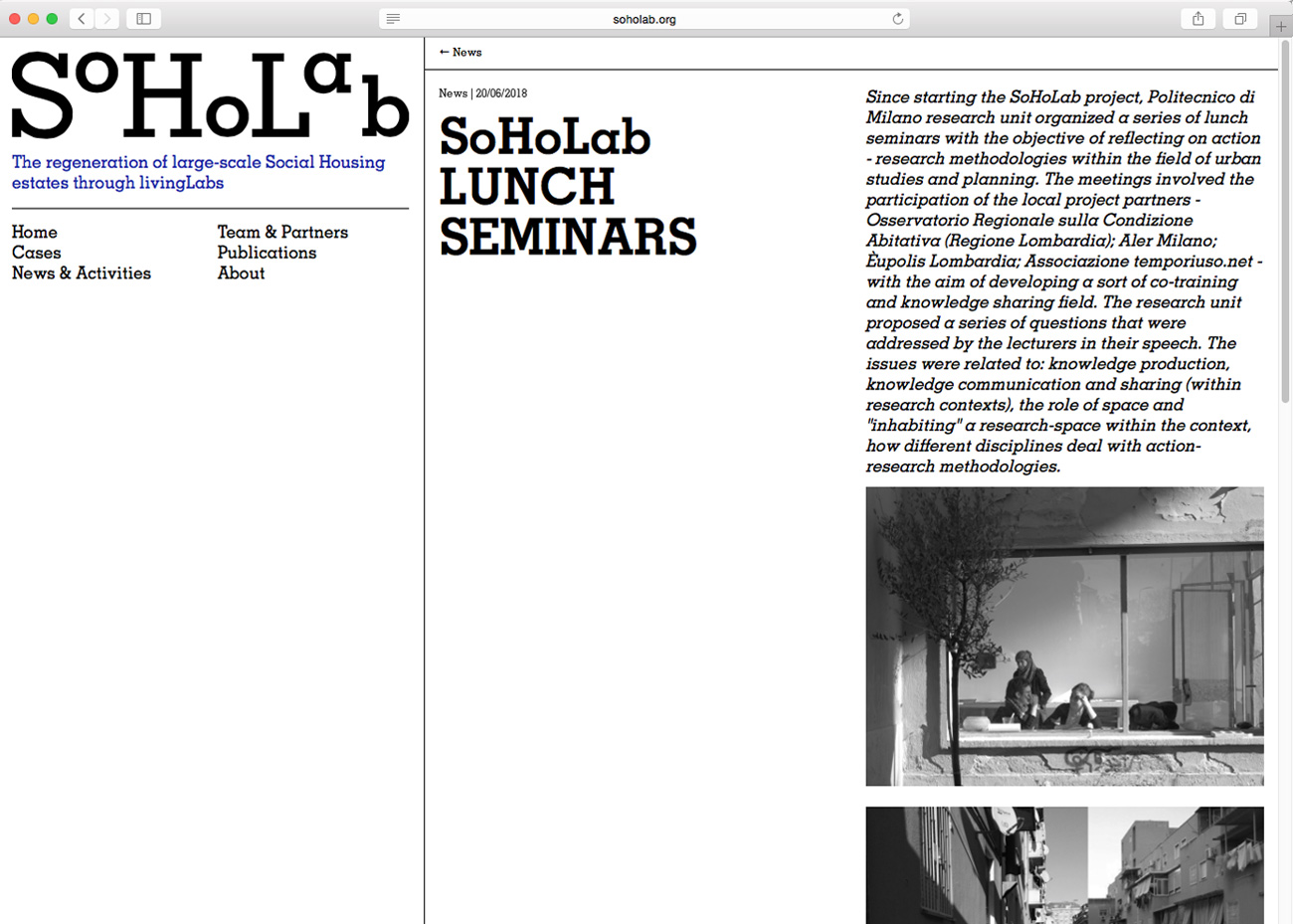 soholab.org

SoHoLab

The regeneration of large-scale Social Housing estates through livingLabs

Home
Cases
News & Activities

Team & Partners
Publications
About

← News

News | 20/06/2018

SoHoLab LUNCH SEMINARS

Since starting the SoHoLab project, Politecnico di Milano research unit organized a series of lunch seminars with the objective of reflecting on action - research methodologies within the field of urban studies and planning. The meetings involved the participation of the local project partners - Osservatorio Regionale sulla Condizione Abitativa (Regione Lombardia); Aler Milano; Èupolis Lombardia; Associazione temporiuso.net - with the aim of developing a sort of co-training and knowledge sharing field. The research unit proposed a series of questions that were addressed by the lecturers in their speech. The issues were related to: knowledge production, knowledge communication and sharing (within research contexts), the role of space and "inhabiting" a research-space within the context, how different disciplines deal with action-research methodologies.